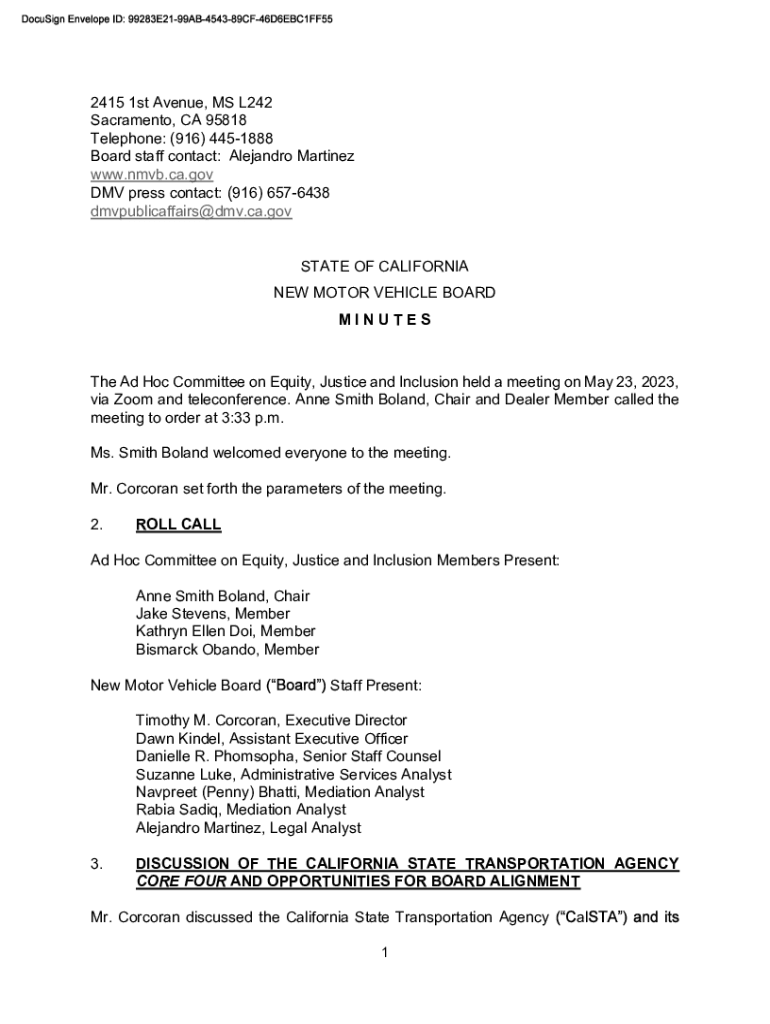 DocuSign Envelope ID: 99283E21-99AB-4543-89CF-46D6EBC1FF55

2415 1st Avenue, MS L242
Sacramento, CA 95818
Telephone: (916) 445-1888
Board staff contact: Alejandro Martinez
www.nmvb.ca.gov
DMV press contact: (916) 657-6438
dmvpublicaffairs@dmv.ca.gov

STATE OF CALIFORNIA
NEW MOTOR VEHICLE BOARD
M I N U T E S

The Ad Hoc Committee on Equity, Justice and Inclusion held a meeting on May 23, 2023, via Zoom and teleconference. Anne Smith Boland, Chair and Dealer Member called the meeting to order at 3:33 p.m.

Ms. Smith Boland welcomed everyone to the meeting.

Mr. Corcoran set forth the parameters of the meeting.

2. ROLL CALL

Ad Hoc Committee on Equity, Justice and Inclusion Members Present:

Anne Smith Boland, Chair
Jake Stevens, Member
Kathryn Ellen Doi, Member
Bismarck Obando, Member

New Motor Vehicle Board ("Board") Staff Present:

Timothy M. Corcoran, Executive Director
Dawn Kindel, Assistant Executive Officer
Danielle R. Phomsopha, Senior Staff Counsel
Suzanne Luke, Administrative Services Analyst
Navpreet (Penny) Bhatti, Mediation Analyst
Rabia Sadiq, Mediation Analyst
Alejandro Martinez, Legal Analyst

3. DISCUSSION OF THE CALIFORNIA STATE TRANSPORTATION AGENCY CORE FOUR AND OPPORTUNITIES FOR BOARD ALIGNMENT

Mr. Corcoran discussed the California State Transportation Agency ("CalSTA") and its

1